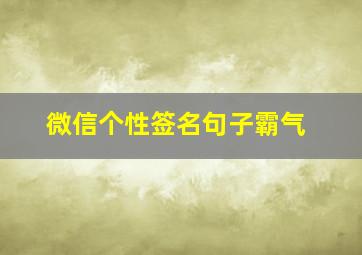 微信个性签名句子霸气